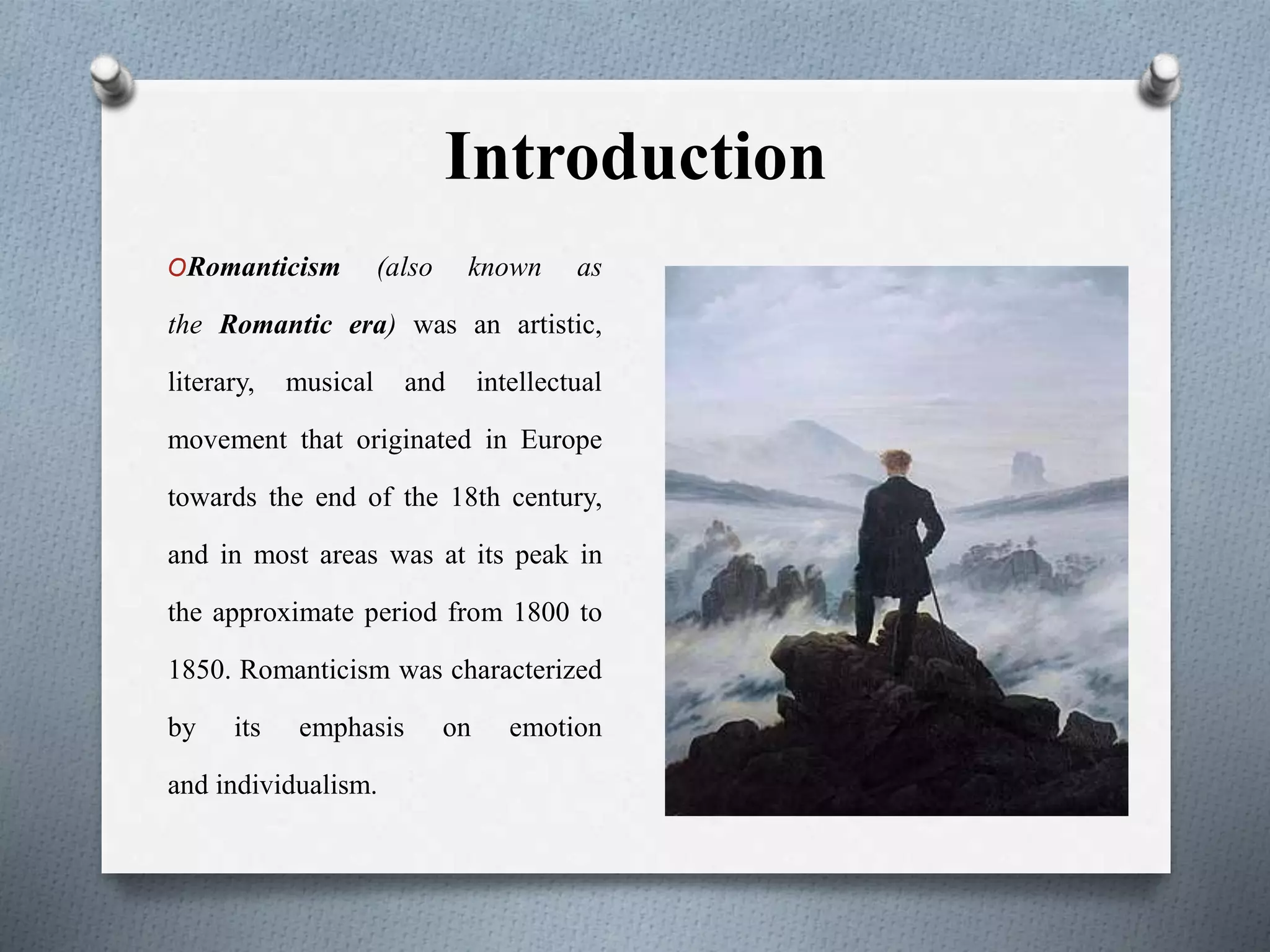 Introduction

Romanticism (also known as the Romantic era) was an artistic, literary, musical and intellectual movement that originated in Europe towards the end of the 18th century, and in most areas was at its peak in the approximate period from 1800 to 1850. Romanticism was characterized by its emphasis on emotion and individualism.